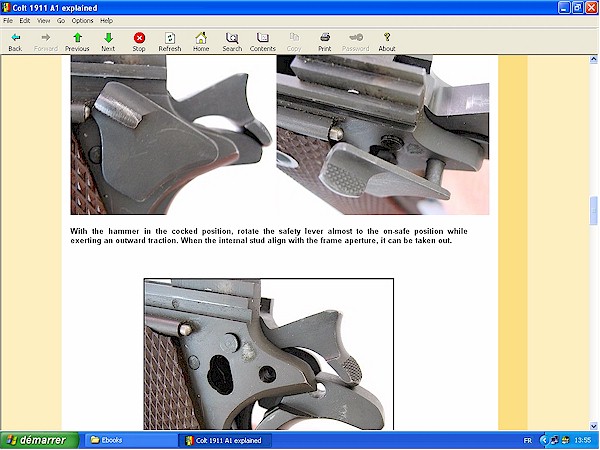 Colt 1911 A1 explained

File Edit View Go Options Help

Back Forward Previous Next Stop Refresh Home Search Contents Copy Print Password About

With the hammer in the cocked position, rotate the safety lever almost to the on-safe position while exerting an outward traction. When the internal stud align with the frame aperture, it can be taken out.

démarrer Ebooks Colt 1911 A1 explained FR 13:55